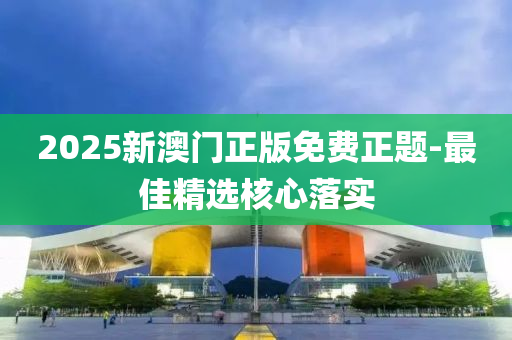 2025新澳门正版免费正题-最佳精选核心落实